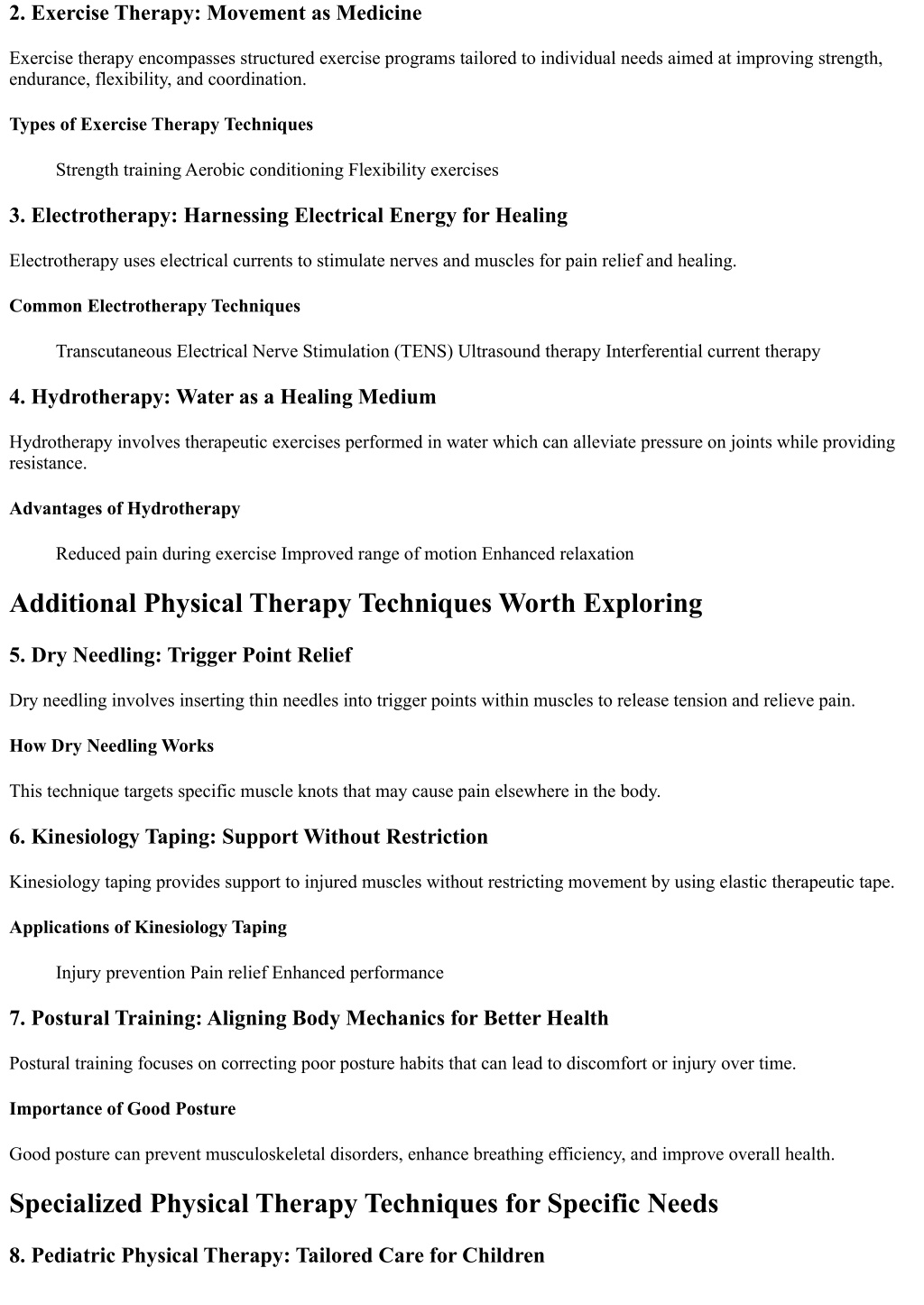 2. Exercise Therapy: Movement as Medicine

Exercise therapy encompasses structured exercise programs tailored to individual needs aimed at improving strength, endurance, flexibility, and coordination.

Types of Exercise Therapy Techniques

Strength training Aerobic conditioning Flexibility exercises

3. Electrotherapy: Harnessing Electrical Energy for Healing

Electrotherapy uses electrical currents to stimulate nerves and muscles for pain relief and healing.

Common Electrotherapy Techniques

Transcutaneous Electrical Nerve Stimulation (TENS) Ultrasound therapy Interferential current therapy

4. Hydrotherapy: Water as a Healing Medium

Hydrotherapy involves therapeutic exercises performed in water which can alleviate pressure on joints while providing resistance.

Advantages of Hydrotherapy

Reduced pain during exercise Improved range of motion Enhanced relaxation

Additional Physical Therapy Techniques Worth Exploring

5. Dry Needling: Trigger Point Relief

Dry needling involves inserting thin needles into trigger points within muscles to release tension and relieve pain.

How Dry Needling Works

This technique targets specific muscle knots that may cause pain elsewhere in the body.

6. Kinesiology Taping: Support Without Restriction

Kinesiology taping provides support to injured muscles without restricting movement by using elastic therapeutic tape.

Applications of Kinesiology Taping

Injury prevention Pain relief Enhanced performance

7. Postural Training: Aligning Body Mechanics for Better Health

Postural training focuses on correcting poor posture habits that can lead to discomfort or injury over time.

Importance of Good Posture

Good posture can prevent musculoskeletal disorders, enhance breathing efficiency, and improve overall health.

Specialized Physical Therapy Techniques for Specific Needs

8. Pediatric Physical Therapy: Tailored Care for Children